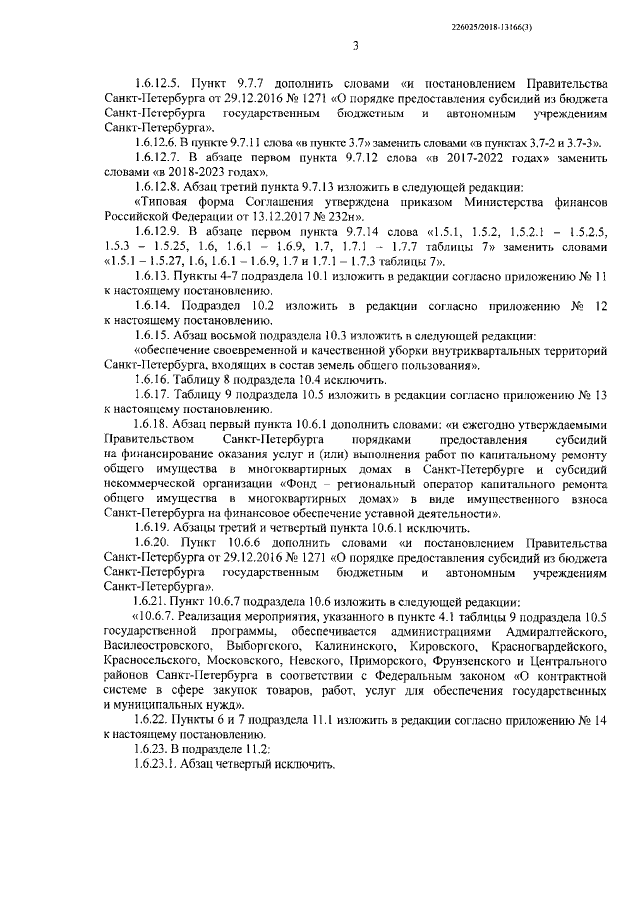 226025/2018-13166(3)

3

1.6.12.5. Пункт 9.7.7 дополнить словами «и постановлением Правительства Санкт-Петербурга от 29.12.2016 № 1271 «О порядке предоставления субсидий из бюджета Санкт-Петербурга государственным бюджетным и автономным учреждениям Санкт-Петербурга».

1.6.12.6. В пункте 9.7.11 слова «в пункте 3.7» заменить словами «в пунктах 3.7-2 и 3.7-3».

1.6.12.7. В абзаце первом пункта 9.7.12 слова «в 2017-2022 годах» заменить словами «в 2018-2023 годах».

1.6.12.8. Абзац третий пункта 9.7.13 изложить в следующей редакции:

«Типовая форма Соглашения утверждена приказом Министерства финансов Российской Федерации от 13.12.2017 № 232н».

1.6.12.9. В абзаце первом пункта 9.7.14 слова «1.5.1, 1.5.2, 1.5.2.1 – 1.5.2.5, 1.5.3 – 1.5.25, 1.6, 1.6.1 – 1.6.9, 1.7, 1.7.1 – 1.7.7 таблицы 7» заменить словами «1.5.1 – 1.5.27, 1.6, 1.6.1 – 1.6.9, 1.7 и 1.7.1 – 1.7.3 таблицы 7».

1.6.13. Пункты 4-7 подраздела 10.1 изложить в редакции согласно приложению № 11 к настоящему постановлению.

1.6.14. Подраздел 10.2 изложить в редакции согласно приложению № 12 к настоящему постановлению.

1.6.15. Абзац восьмой подраздела 10.3 изложить в следующей редакции:

«обеспечение своевременной и качественной уборки внутриквартальных территорий Санкт-Петербурга, входящих в состав земель общего пользования».

1.6.16. Таблицу 8 подраздела 10.4 исключить.

1.6.17. Таблицу 9 подраздела 10.5 изложить в редакции согласно приложению № 13 к настоящему постановлению.

1.6.18. Абзац первый пункта 10.6.1 дополнить словами: «и ежегодно утверждаемыми Правительством Санкт-Петербурга порядками предоставления субсидий на финансирование оказания услуг и (или) выполнения работ по капитальному ремонту общего имущества в многоквартирных домах в Санкт-Петербурге и субсидий некоммерческой организации «Фонд – региональный оператор капитального ремонта общего имущества в многоквартирных домах» в виде имущественного взноса Санкт-Петербурга на финансовое обеспечение уставной деятельности».

1.6.19. Абзацы третий и четвертый пункта 10.6.1 исключить.

1.6.20. Пункт 10.6.6 дополнить словами «и постановлением Правительства Санкт-Петербурга от 29.12.2016 № 1271 «О порядке предоставления субсидий из бюджета Санкт-Петербурга государственным бюджетным и автономным учреждениям Санкт-Петербурга».

1.6.21. Пункт 10.6.7 подраздела 10.6 изложить в следующей редакции:

«10.6.7. Реализация мероприятия, указанного в пункте 4.1 таблицы 9 подраздела 10.5 государственной программы, обеспечивается администрациями Адмиралтейского, Василеостровского, Выборгского, Калининского, Кировского, Красногвардейского, Красносельского, Московского, Невского, Приморского, Фрунзенского и Центрального районов Санкт-Петербурга в соответствии с Федеральным законом «О контрактной системе в сфере закупок товаров, работ, услуг для обеспечения государственных и муниципальных нужд».

1.6.22. Пункты 6 и 7 подраздела 11.1 изложить в редакции согласно приложению № 14 к настоящему постановлению.

1.6.23. В подразделе 11.2:

1.6.23.1. Абзац четвертый исключить.